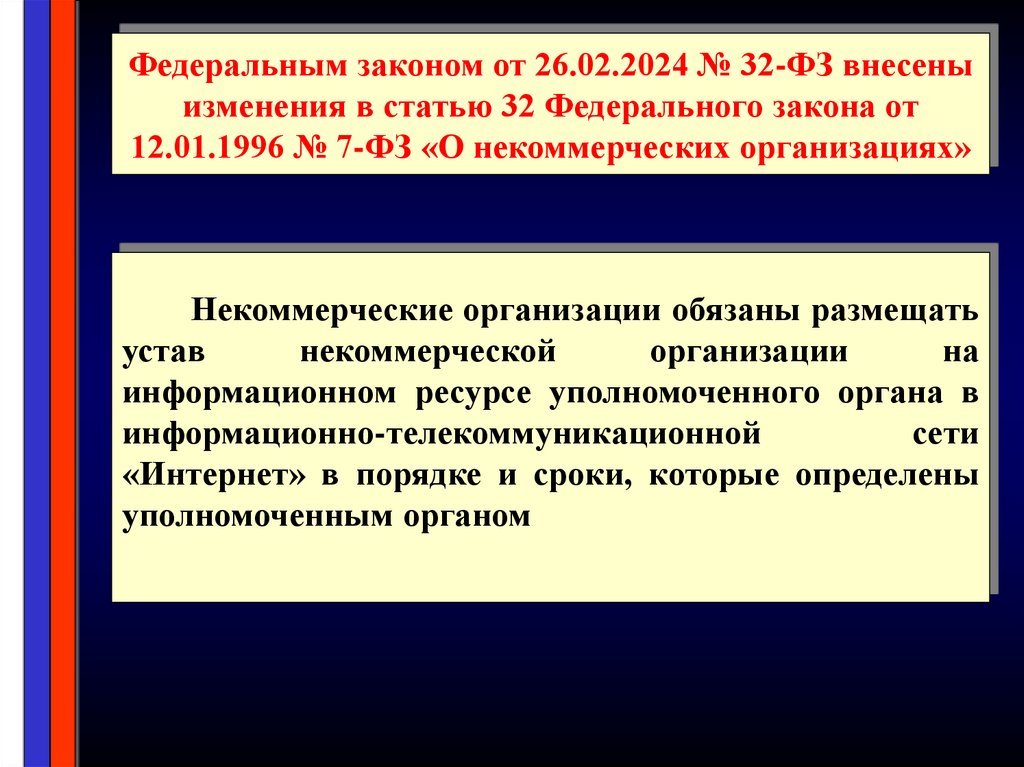 Федеральным законом от 26.02.2024 № 32-ФЗ внесены изменения в статью 32 Федерального закона от 12.01.1996 № 7-ФЗ «О некоммерческих организациях»

Некоммерческие организации обязаны размещать устав некоммерческой организации на информационном ресурсе уполномоченного органа в информационно-телекоммуникационной сети «Интернет» в порядке и сроки, которые определены уполномоченным органом